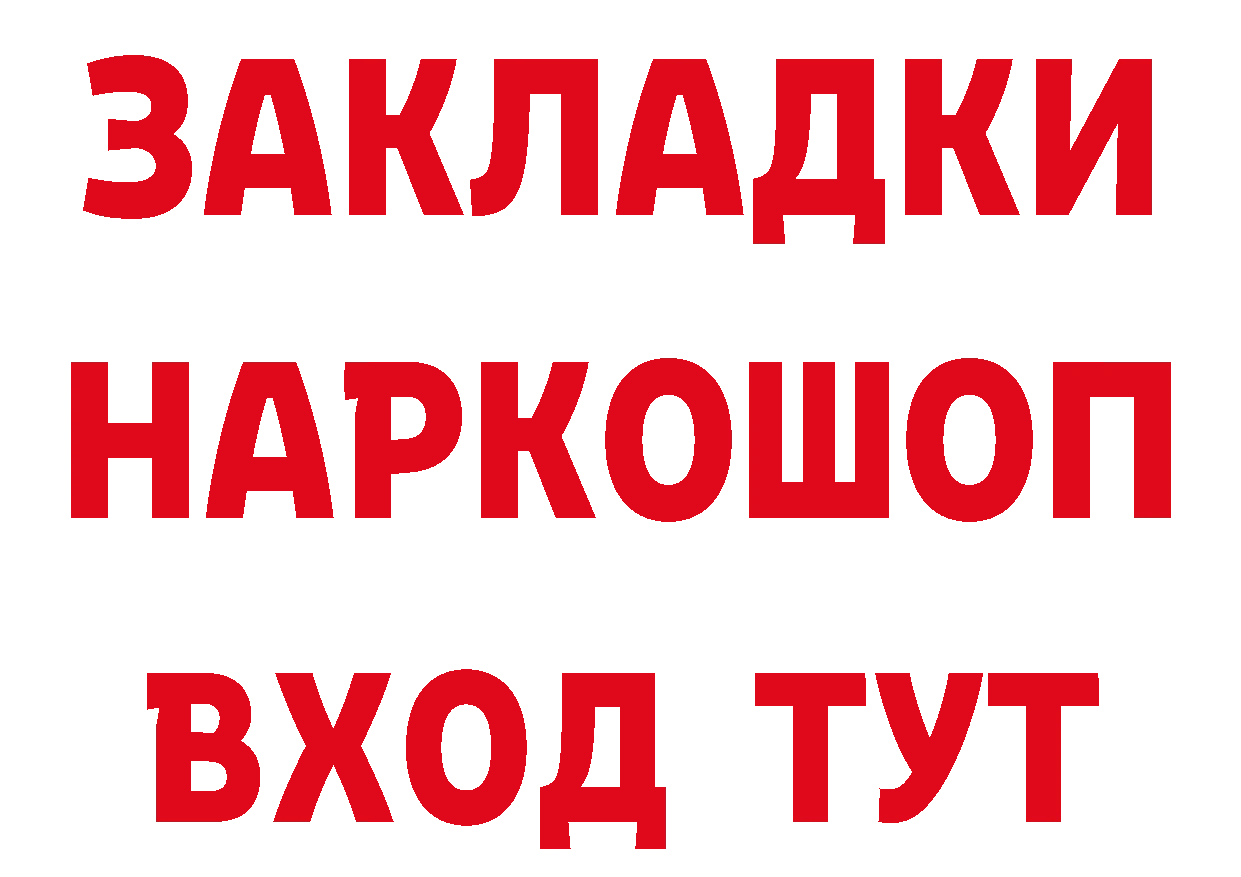 ЗАКЛАДКИ НАРКОШОП ВХОД ТУТ